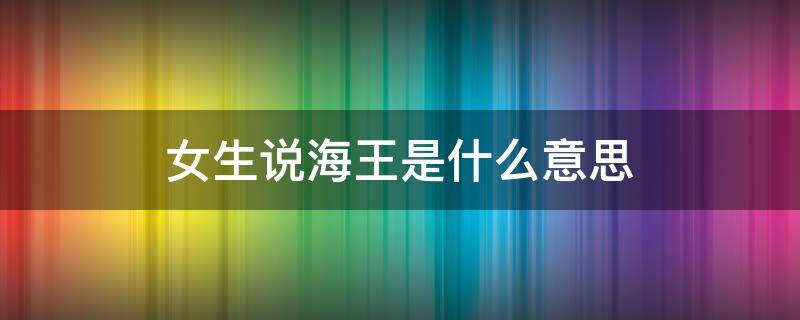 女生说海王是什么意思